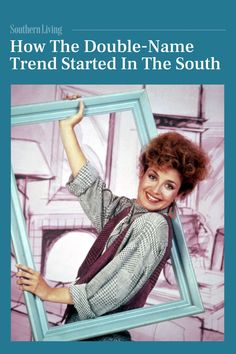 Southern Living

How The Double-Name Trend Started In The South